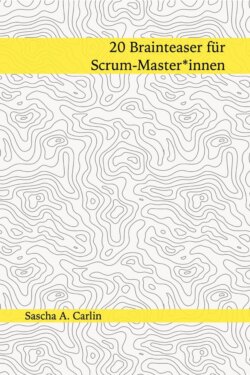 20 Brainteaser für Scrum-Master*innen

Sascha A. Carlin